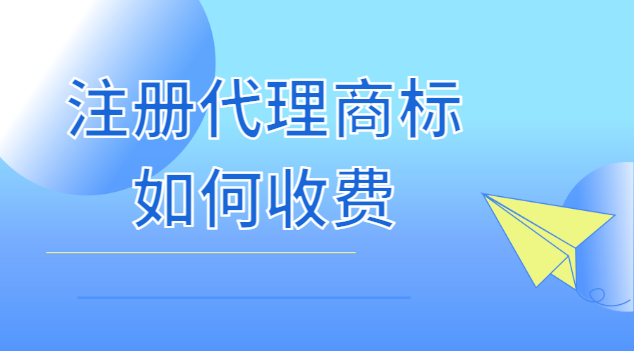 注册代理商标
如何收费